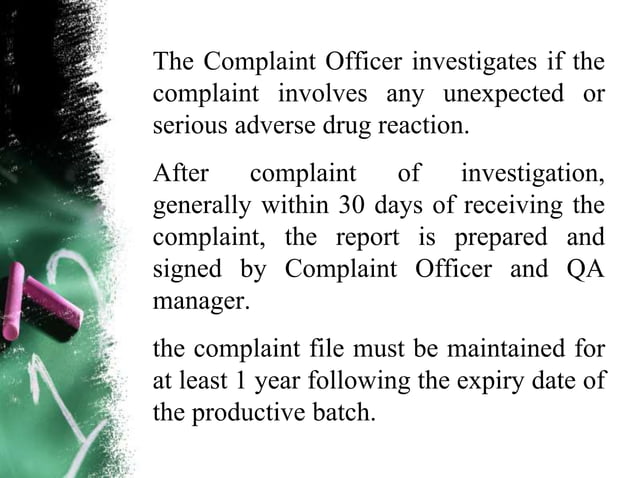 The Complaint Officer investigates if the complaint involves any unexpected or serious adverse drug reaction.

After complaint of investigation, generally within 30 days of receiving the complaint, the report is prepared and signed by Complaint Officer and QA manager.

the complaint file must be maintained for at least 1 year following the expiry date of the productive batch.